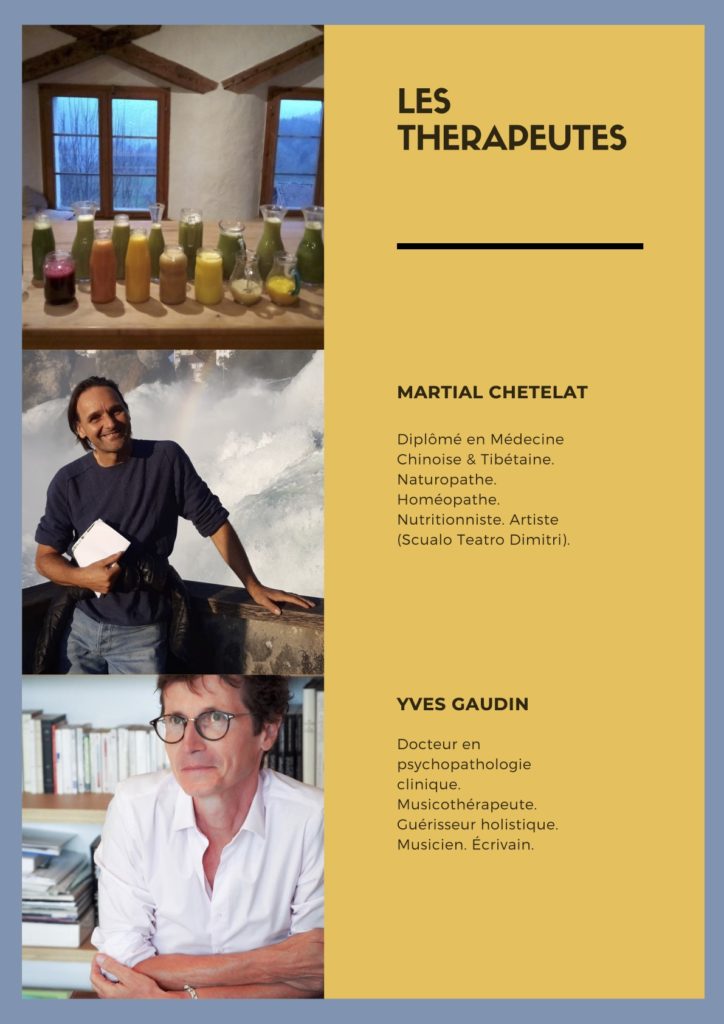 LES THERAPEUTES

MARTIAL CHETELAT

Diplômé en Médecine Chinoise & Tibétaine. Naturopathe. Homéopathe. Nutritionniste. Artiste (Scualo Teatro Dimitri).

YVES GAUDIN

Docteur en psychopathologie clinique. Musicothérapeute. Guérisseur holistique. Musicien. Écrivain.